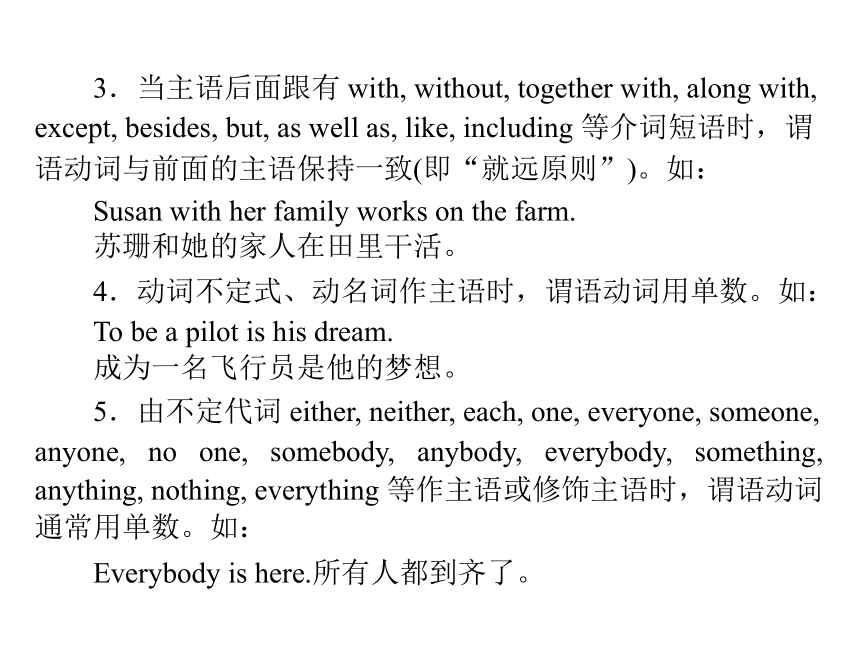 3．当主语后面跟有 with, without, together with, along with, except, besides, but, as well as, like, including 等介词短语时，谓语动词与前面的主语保持一致(即“就远原则”)。如：

Susan with her family works on the farm.
苏珊和她的家人在田里干活。

4．动词不定式、动名词作主语时，谓语动词用单数。如：

To be a pilot is his dream.
成为一名飞行员是他的梦想。

5．由不定代词 either, neither, each, one, everyone, someone, anyone, no one, somebody, anybody, everybody, something, anything, nothing, everything 等作主语或修饰主语时，谓语动词通常用单数。如：

Everybody is here.所有人都到齐了。